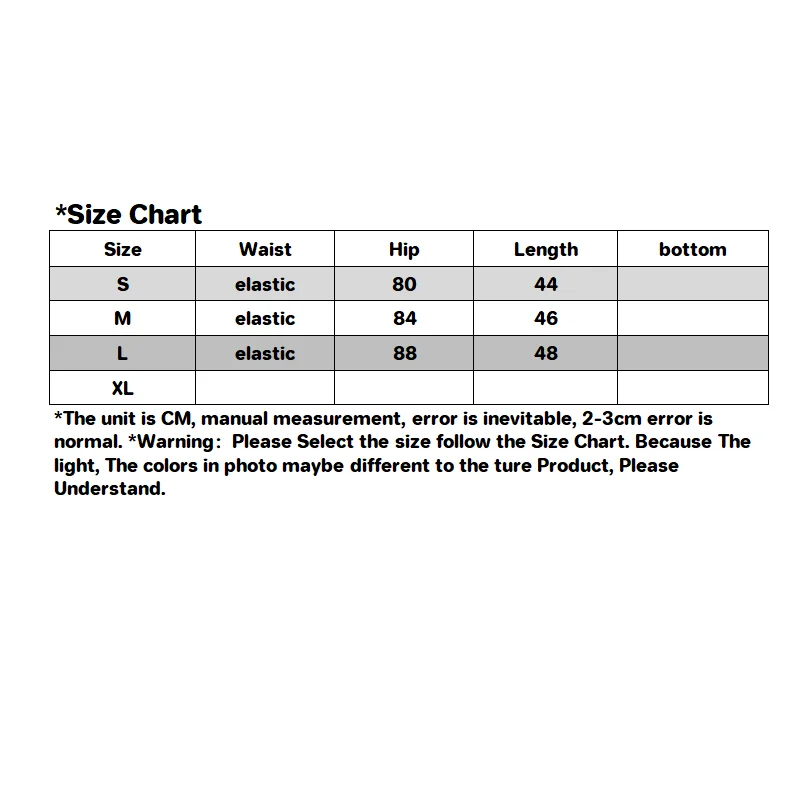 *Size Chart

| Size | Waist | Hip | Length | bottom |
|---|---|---|---|---|
| S | elastic | 80 | 44 | |
| M | elastic | 84 | 46 | |
| L | elastic | 88 | 48 | |
| XL | | | | |

*The unit is CM, manual measurement, error is inevitable, 2-3cm error is normal. *Warning: Please Select the size follow the Size Chart. Because The light, The colors in photo maybe different to the ture Product, Please Understand.